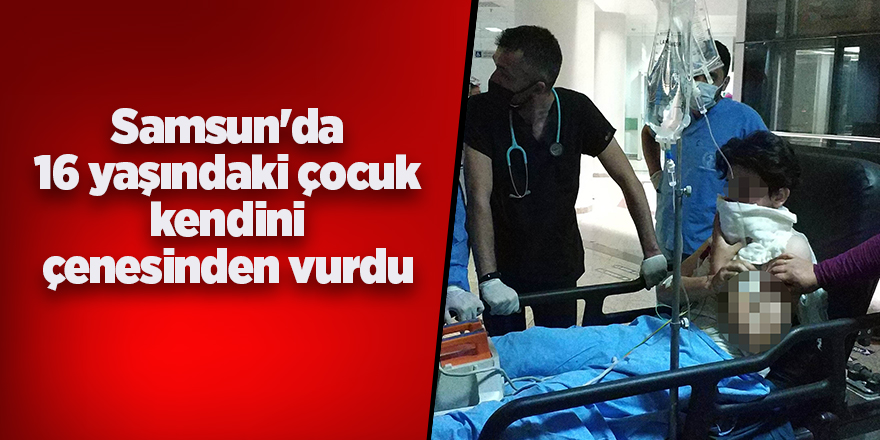 Samsun'da
16 yaşındaki çocuk
kendini
çenesinden vurdu